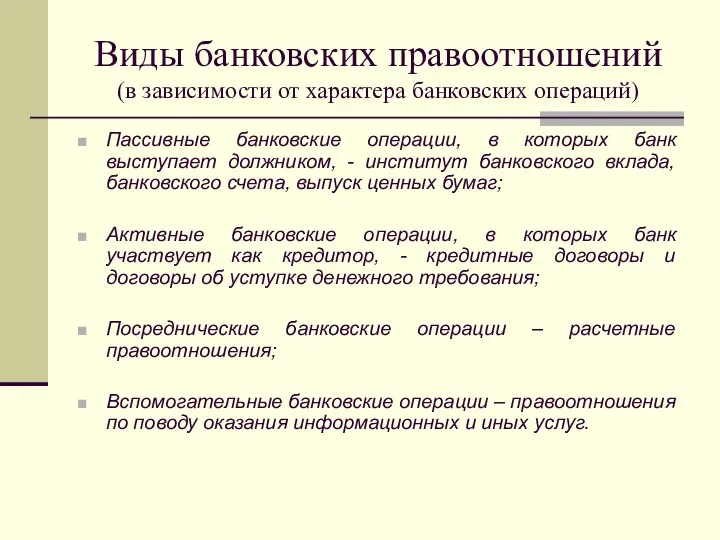 Виды банковских правоотношений
(в зависимости от характера банковских операций)

Пассивные банковские операции, в которых банк выступает должником, - институт банковского вклада, банковского счета, выпуск ценных бумаг;

Активные банковские операции, в которых банк участвует как кредитор, - кредитные договоры и договоры об уступке денежного требования;

Посреднические банковские операции – расчетные правоотношения;

Вспомогательные банковские операции – правоотношения по поводу оказания информационных и иных услуг.